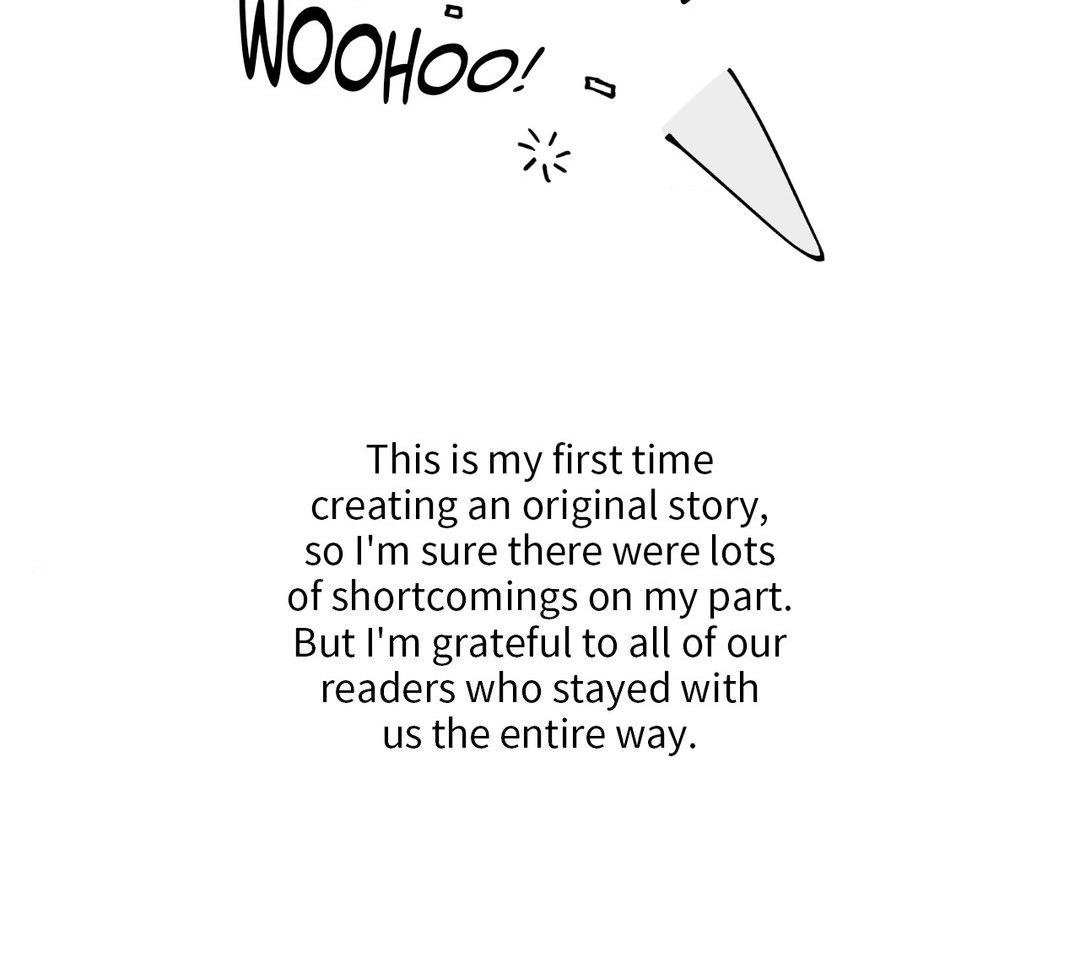 WOOHOO!

This is my first time creating an original story, so I'm sure there were lots of shortcomings on my part. But I'm grateful to all of our readers who stayed with us the entire way.